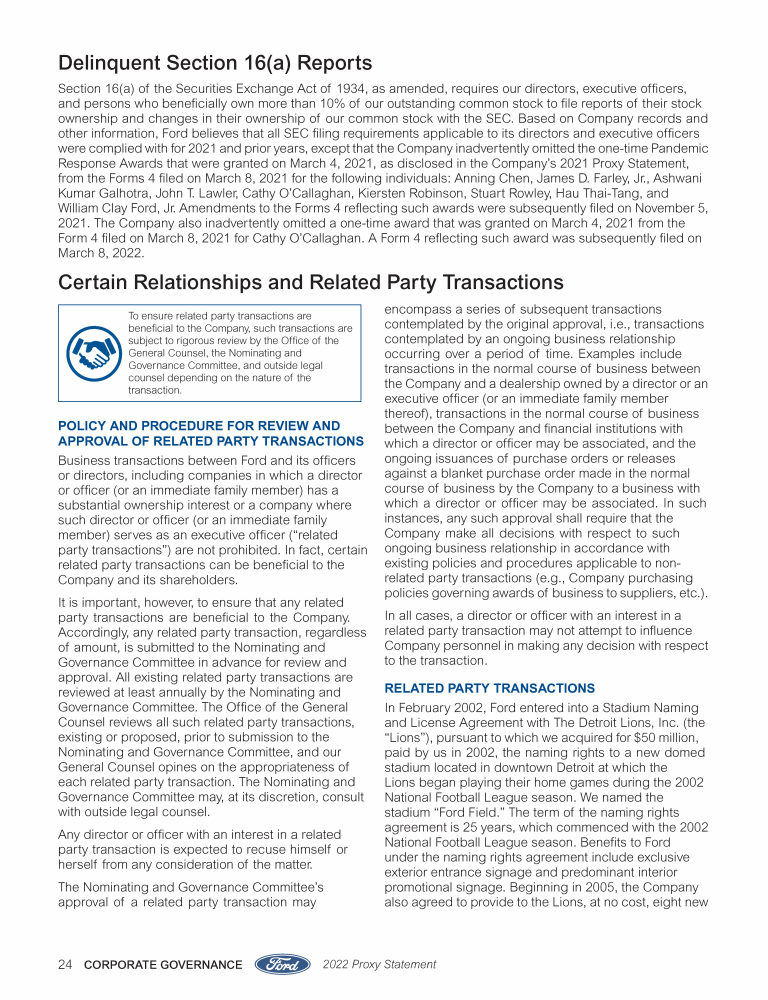 Delinquent Section 16(a) Reports

Section 16(a) of the Securities Exchange Act of 1934, as amended, requires our directors, executive officers, and persons who beneficially own more than 10% of our outstanding common stock to file reports of their stock ownership and changes in their ownership of our common stock with the SEC. Based on Company records and other information, Ford believes that all SEC filing requirements applicable to its directors and executive officers were complied with for 2021 and prior years, except that the Company inadvertently omitted the one-time Pandemic Response Awards that were granted on March 4, 2021, as disclosed in the Company's 2021 Proxy Statement, from the Forms 4 filed on March 8, 2021 for the following individuals: Anning Chen, James D. Farley, Jr., Ashwani Kumar Galhotra, John T. Lawler, Cathy O'Callaghan, Kiersten Robinson, Stuart Rowley, Hau Thai-Tang, and William Clay Ford, Jr. Amendments to the Forms 4 reflecting such awards were subsequently filed on November 5, 2021. The Company also inadvertently omitted a one-time award that was granted on March 4, 2021 from the Form 4 filed on March 8, 2021 for Cathy O'Callaghan. A Form 4 reflecting such award was subsequently filed on March 8, 2022.

Certain Relationships and Related Party Transactions

To ensure related party transactions are beneficial to the Company, such transactions are subject to rigorous review by the Office of the General Counsel, the Nominating and Governance Committee, and outside legal counsel depending on the nature of the transaction.

POLICY AND PROCEDURE FOR REVIEW AND APPROVAL OF RELATED PARTY TRANSACTIONS

Business transactions between Ford and its officers or directors, including companies in which a director or officer (or an immediate family member) has a substantial ownership interest or a company where such director or officer (or an immediate family member) serves as an executive officer ("related party transactions") are not prohibited. In fact, certain related party transactions can be beneficial to the Company and its shareholders.

It is important, however, to ensure that any related party transactions are beneficial to the Company. Accordingly, any related party transaction, regardless of amount, is submitted to the Nominating and Governance Committee in advance for review and approval. All existing related party transactions are reviewed at least annually by the Nominating and Governance Committee. The Office of the General Counsel reviews all such related party transactions, existing or proposed, prior to submission to the Nominating and Governance Committee, and our General Counsel opines on the appropriateness of each related party transaction. The Nominating and Governance Committee may, at its discretion, consult with outside legal counsel.

Any director or officer with an interest in a related party transaction is expected to recuse himself or herself from any consideration of the matter.

The Nominating and Governance Committee's approval of a related party transaction may encompass a series of subsequent transactions contemplated by the original approval, i.e., transactions contemplated by an ongoing business relationship occurring over a period of time. Examples include transactions in the normal course of business between the Company and a dealership owned by a director or an executive officer (or an immediate family member thereof), transactions in the normal course of business between the Company and financial institutions with which a director or officer may be associated, and the ongoing issuances of purchase orders or releases against a blanket purchase order made in the normal course of business by the Company to a business with which a director or officer may be associated. In such instances, any such approval shall require that the Company make all decisions with respect to such ongoing business relationship in accordance with existing policies and procedures applicable to non-related party transactions (e.g., Company purchasing policies governing awards of business to suppliers, etc.).

In all cases, a director or officer with an interest in a related party transaction may not attempt to influence Company personnel in making any decision with respect to the transaction.

RELATED PARTY TRANSACTIONS

In February 2002, Ford entered into a Stadium Naming and License Agreement with The Detroit Lions, Inc. (the "Lions"), pursuant to which we acquired for $50 million, paid by us in 2002, the naming rights to a new domed stadium located in downtown Detroit at which the Lions began playing their home games during the 2002 National Football League season. We named the stadium "Ford Field." The term of the naming rights agreement is 25 years, which commenced with the 2002 National Football League season. Benefits to Ford under the naming rights agreement include exclusive exterior entrance signage and predominant interior promotional signage. Beginning in 2005, the Company also agreed to provide to the Lions, at no cost, eight new

24 CORPORATE GOVERNANCE Ford 2022 Proxy Statement